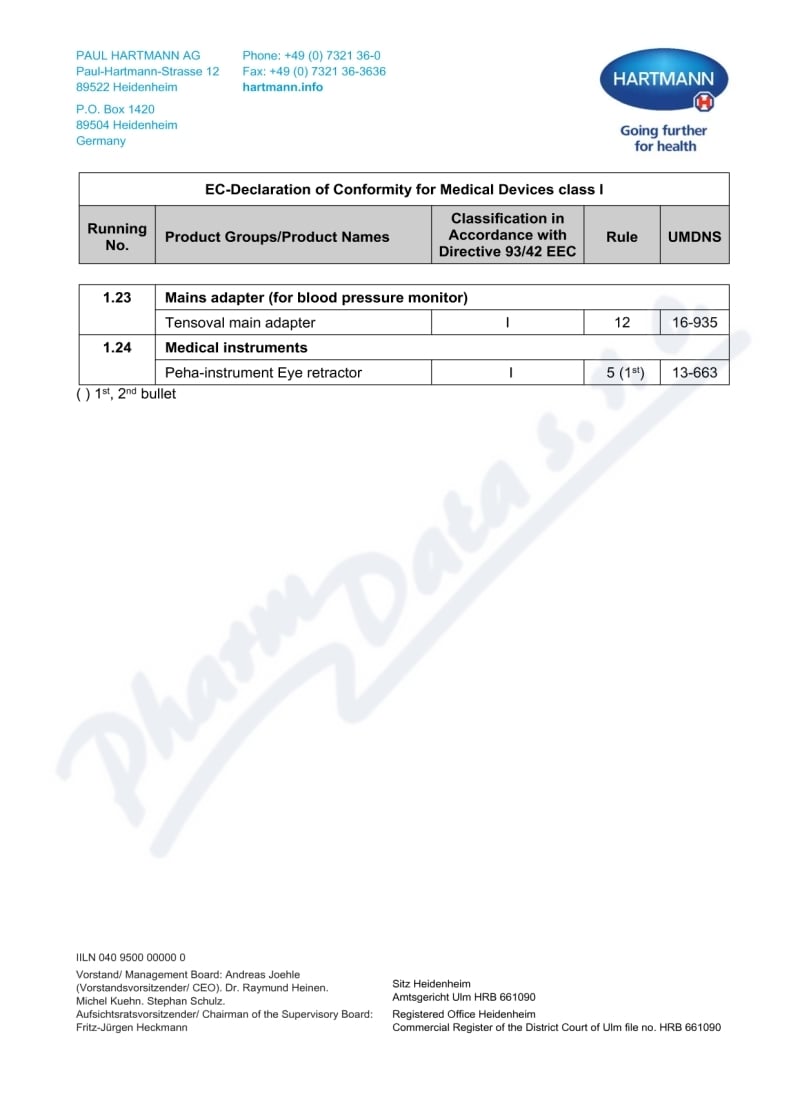 PAUL HARTMANN AG
Paul-Hartmann-Strasse 12
89522 Heidenheim

P.O. Box 1420
89504 Heidenheim
Germany

Phone: +49 (0) 7321 36-0
Fax: +49 (0) 7321 36-3636
hartmann.info

HARTMANN
Going further
for health

EC-Declaration of Conformity for Medical Devices class I

| Running No. | Product Groups/Product Names | Classification in Accordance with Directive 93/42 EEC | Rule | UMDNS |
|---|---|---|---|---|
| 1.23 | Mains adapter (for blood pressure monitor) | | | |
| | Tensoval main adapter | I | 12 | 16-935 |
| 1.24 | Medical instruments | | | |
| | Peha-instrument Eye retractor | I | 5 ($1^{st}$) | 13-663 |

( ) $1^{st}$, $2^{nd}$ bullet

IILN 040 9500 00000 0
Vorstand/ Management Board: Andreas Joehle (Vorstandsvorsitzender/ CEO). Dr. Raymund Heinen. Michel Kuehn. Stephan Schulz.
Aufsichtsratsvorsitzender/ Chairman of the Supervisory Board: Fritz-Jürgen Heckmann

Sitz Heidenheim
Amtsgericht Ulm HRB 661090
Registered Office Heidenheim
Commercial Register of the District Court of Ulm file no. HRB 661090

PharmData s.r.o.